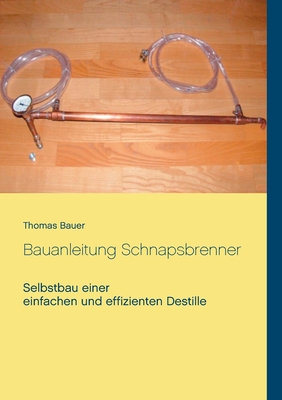 Thomas Bauer

Bauanleitung Schnapsbrenner

Selbstbau einer
einfachen und effizienten Destille